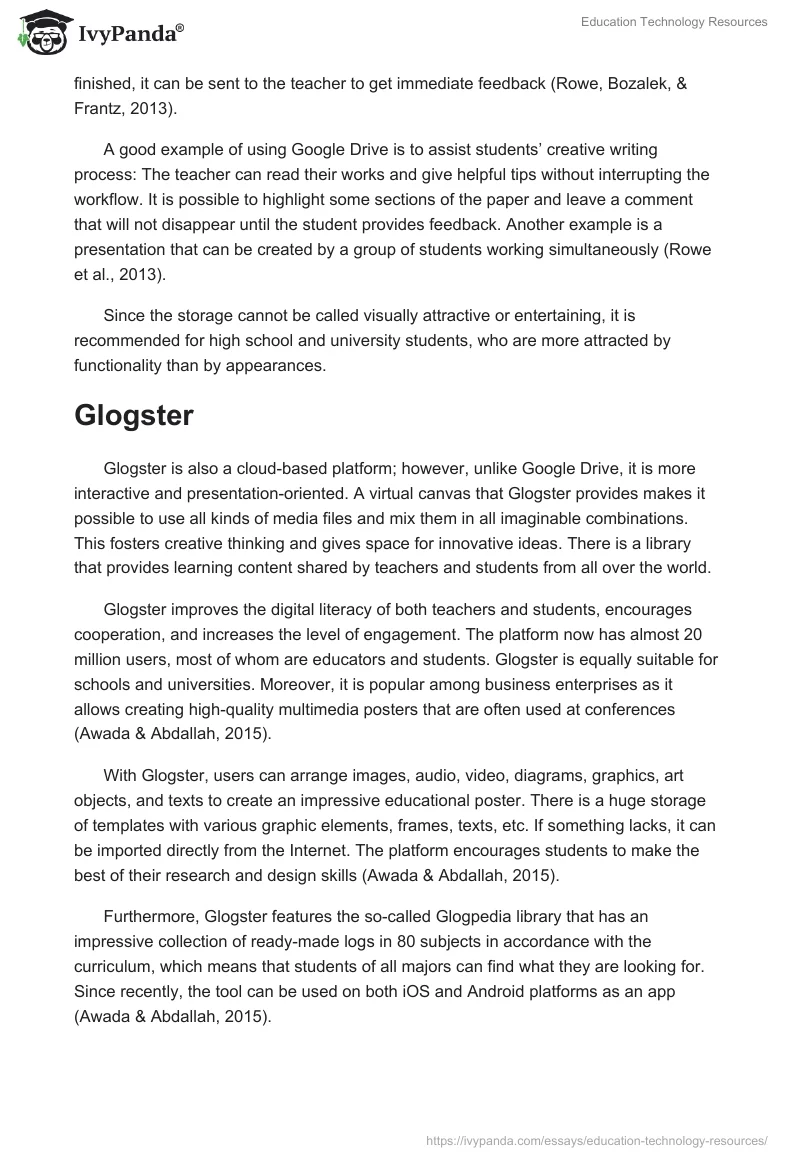 IvyPanda®

Education Technology Resources

finished, it can be sent to the teacher to get immediate feedback (Rowe, Bozalek, & Frantz, 2013).

A good example of using Google Drive is to assist students' creative writing process: The teacher can read their works and give helpful tips without interrupting the workflow. It is possible to highlight some sections of the paper and leave a comment that will not disappear until the student provides feedback. Another example is a presentation that can be created by a group of students working simultaneously (Rowe et al., 2013).

Since the storage cannot be called visually attractive or entertaining, it is recommended for high school and university students, who are more attracted by functionality than by appearances.

Glogster

Glogster is also a cloud-based platform; however, unlike Google Drive, it is more interactive and presentation-oriented. A virtual canvas that Glogster provides makes it possible to use all kinds of media files and mix them in all imaginable combinations. This fosters creative thinking and gives space for innovative ideas. There is a library that provides learning content shared by teachers and students from all over the world.

Glogster improves the digital literacy of both teachers and students, encourages cooperation, and increases the level of engagement. The platform now has almost 20 million users, most of whom are educators and students. Glogster is equally suitable for schools and universities. Moreover, it is popular among business enterprises as it allows creating high-quality multimedia posters that are often used at conferences (Awada & Abdallah, 2015).

With Glogster, users can arrange images, audio, video, diagrams, graphics, art objects, and texts to create an impressive educational poster. There is a huge storage of templates with various graphic elements, frames, texts, etc. If something lacks, it can be imported directly from the Internet. The platform encourages students to make the best of their research and design skills (Awada & Abdallah, 2015).

Furthermore, Glogster features the so-called Glogpedia library that has an impressive collection of ready-made logs in 80 subjects in accordance with the curriculum, which means that students of all majors can find what they are looking for. Since recently, the tool can be used on both iOS and Android platforms as an app (Awada & Abdallah, 2015).

https://ivypanda.com/essays/education-technology-resources/